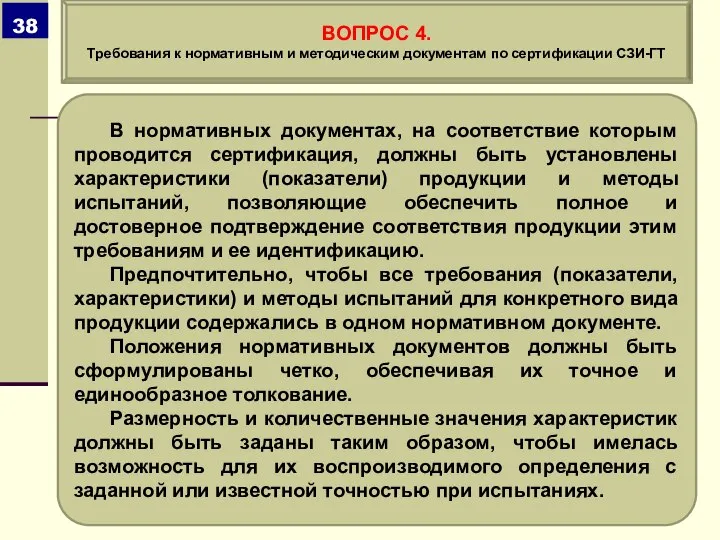 38

ВОПРОС 4.
Требования к нормативным и методическим документам по сертификации СЗИ-ГТ

В нормативных документах, на соответствие которым проводится сертификация, должны быть установлены характеристики (показатели) продукции и методы испытаний, позволяющие обеспечить полное и достоверное подтверждение соответствия продукции этим требованиям и ее идентификацию.

Предпочтительно, чтобы все требования (показатели, характеристики) и методы испытаний для конкретного вида продукции содержались в одном нормативном документе.

Положения нормативных документов должны быть сформулированы четко, обеспечивая их точное и единообразное толкование.

Размерность и количественные значения характеристик должны быть заданы таким образом, чтобы имелась возможность для их воспроизводимого определения с заданной или известной точностью при испытаниях.